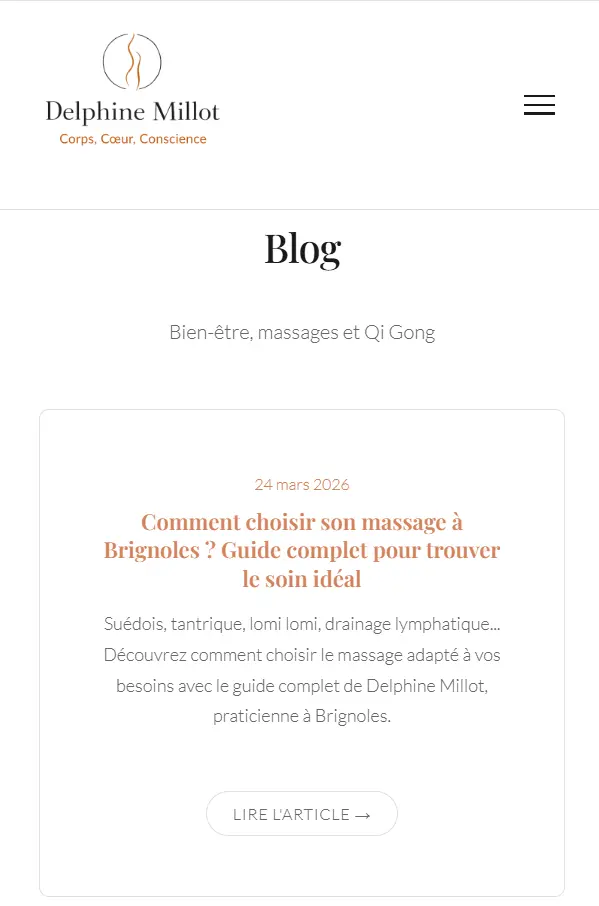 Delphine Millot
Corps, Cœur, Conscience

Blog

Bien-être, massages et Qi Gong

24 mars 2026

Comment choisir son massage à Brignoles ? Guide complet pour trouver le soin idéal

Suédois, tantrique, lomi lomi, drainage lymphatique... Découvrez comment choisir le massage adapté à vos besoins avec le guide complet de Delphine Millot, praticienne à Brignoles.

LIRE L'ARTICLE →